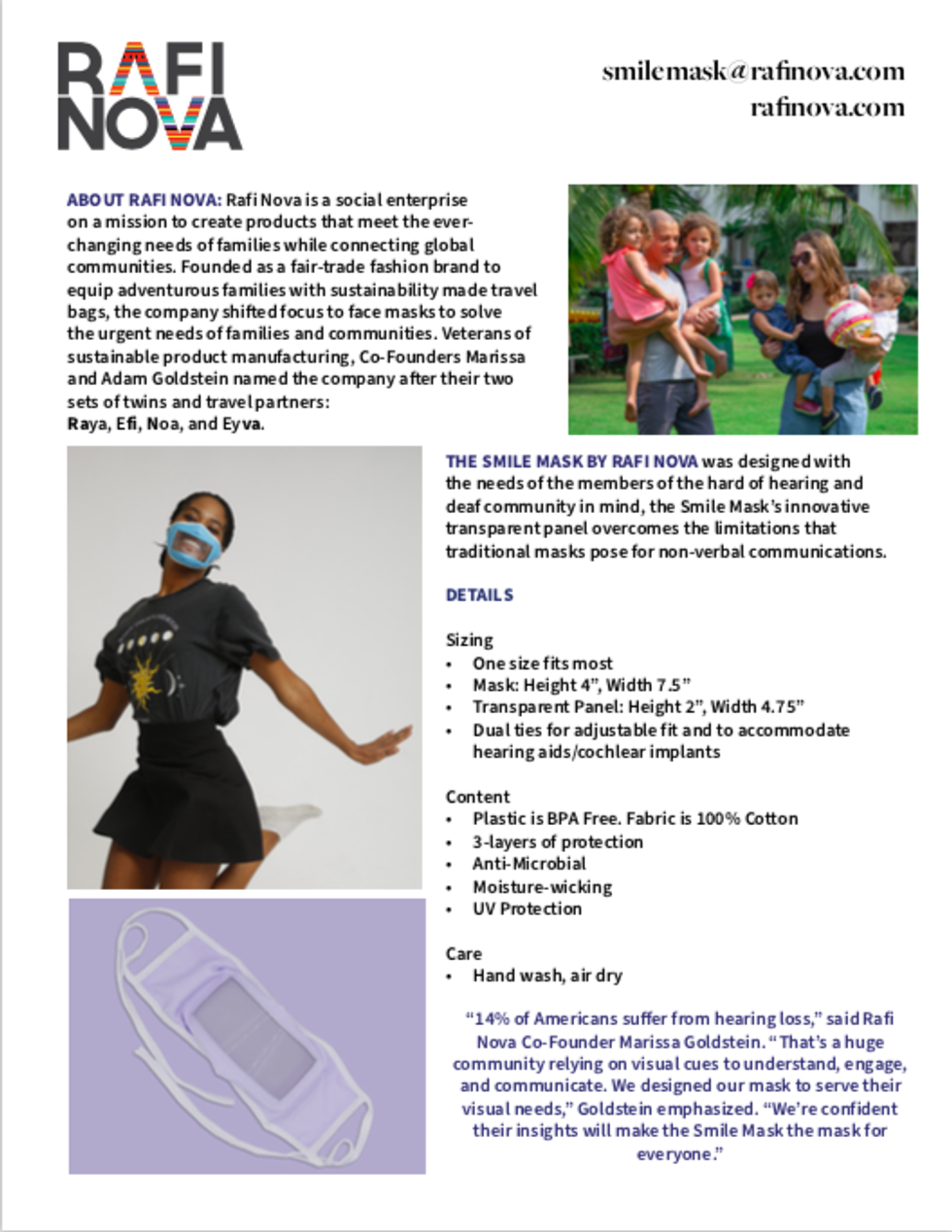 RAFI NOVA

smilemask@rafinova.com
rafinova.com

ABOUT RAFI NOVA: Rafi Nova is a social enterprise on a mission to create products that meet the ever-changing needs of families while connecting global communities. Founded as a fair-trade fashion brand to equip adventurous families with sustainability made travel bags, the company shifted focus to face masks to solve the urgent needs of families and communities. Veterans of sustainable product manufacturing, Co-Founders Marissa and Adam Goldstein named the company after their two sets of twins and travel partners:
Raya, Efi, Noa, and Eyva.

THE SMILE MASK BY RAFI NOVA was designed with the needs of the members of the hard of hearing and deaf community in mind, the Smile Mask's innovative transparent panel overcomes the limitations that traditional masks pose for non-verbal communications.

DETAILS

Sizing
• One size fits most
• Mask: Height 4", Width 7.5"
• Transparent Panel: Height 2", Width 4.75"
• Dual ties for adjustable fit and to accommodate hearing aids/cochlear implants

Content
• Plastic is BPA Free. Fabric is 100% Cotton
• 3-layers of protection
• Anti-Microbial
• Moisture-wicking
• UV Protection

Care
• Hand wash, air dry

"14% of Americans suffer from hearing loss," said Rafi Nova Co-Founder Marissa Goldstein. "That's a huge community relying on visual cues to understand, engage, and communicate. We designed our mask to serve their visual needs," Goldstein emphasized. "We're confident their insights will make the Smile Mask the mask for everyone."